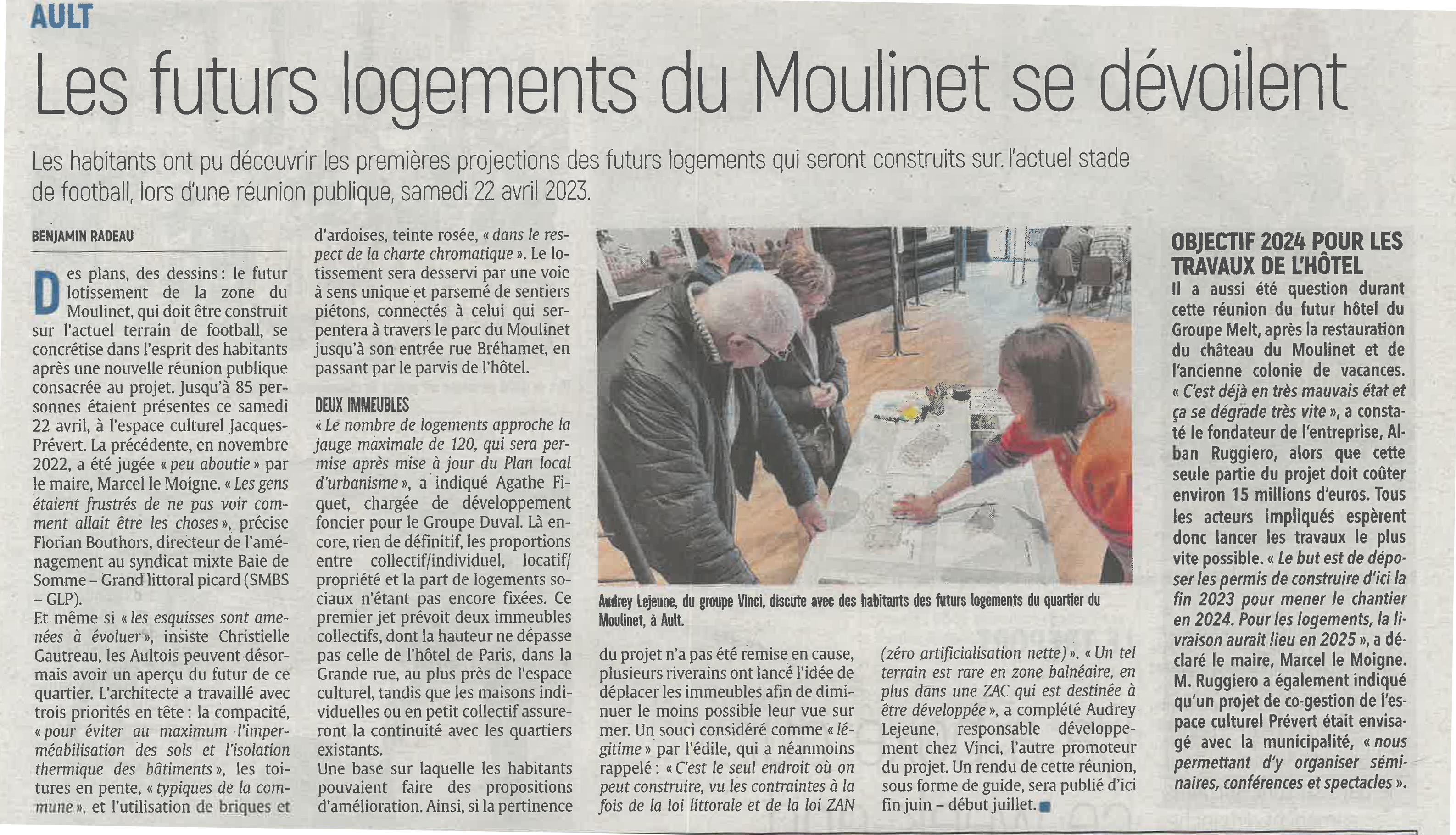 AULT

Les futurs logements du Moulinet se dévoilent

Les habitants ont pu découvrir les premières projections des futurs logements qui seront construits sur l'actuel stade de football, lors d'une réunion publique, samedi 22 avril 2023.

BENJAMIN RADEAU

Des plans, des dessins : le futur lotissement de la zone du Moulinet, qui doit être construit sur l'actuel terrain de football, se concrétise dans l'esprit des habitants après une nouvelle réunion publique consacrée au projet. Jusqu'à 85 personnes étaient présentes ce samedi 22 avril, à l'espace culturel Jacques-Prévert. La précédente, en novembre 2022, a été jugée « peu aboutie » par le maire, Marcel le Moigne. « Les gens étaient frustrés de ne pas voir comment allait être les choses », précise Florian Bouthors, directeur de l'aménagement au syndicat mixte Baie de Somme – Grand littoral picard (SMBS – GLP).
Et même si « les esquisses sont amenées à évoluer », insiste Christielle Gautreau, les Aultois peuvent désormais avoir un aperçu du futur de ce quartier. L'architecte a travaillé avec trois priorités en tête : la compacité, « pour éviter au maximum l'imperméabilisation des sols et l'isolation thermique des bâtiments », les toitures en pente, « typiques de la commune », et l'utilisation de briques et d'ardoises, teinte rosée, « dans le respect de la charte chromatique ». Le lotissement sera desservi par une voie à sens unique et parsemé de sentiers piétons, connectés à celui qui serpentera à travers le parc du Moulinet jusqu'à son entrée rue Bréhamet, en passant par le parvis de l'hôtel.

DEUX IMMEUBLES
« Le nombre de logements approche la jauge maximale de 120, qui sera permise après mise à jour du Plan local d'urbanisme », a indiqué Agathe Fiquet, chargée de développement foncier pour le Groupe Duval. Là encore, rien de définitif, les proportions entre collectif/individuel, locatif/propriété et la part de logements sociaux n'étant pas encore fixées. Ce premier jet prévoit deux immeubles collectifs, dont la hauteur ne dépasse pas celle de l'hôtel de Paris, dans la Grande rue, au plus près de l'espace culturel, tandis que les maisons individuelles ou en petit collectif assureront la continuité avec les quartiers existants.
Une base sur laquelle les habitants pouvaient faire des propositions d'amélioration. Ainsi, si la pertinence du projet n'a pas été remise en cause, plusieurs riverains ont lancé l'idée de déplacer les immeubles afin de diminuer le moins possible leur vue sur mer. Un souci considéré comme « légitime » par l'édile, qui a néanmoins rappelé : « C'est le seul endroit où on peut construire, vu les contraintes à la fois de la loi littorale et de la loi ZAN (zéro artificialisation nette) ». « Un tel terrain est rare en zone balnéaire, en plus dans une ZAC qui est destinée à être développée », a complété Audrey Lejeune, responsable développement chez Vinci, l'autre promoteur du projet. Un rendu de cette réunion, sous forme de guide, sera publié d'ici fin juin – début juillet.

Audrey Lejeune, du groupe Vinci, discute avec des habitants des futurs logements du quartier du Moulinet, à Ault.

OBJECTIF 2024 POUR LES TRAVAUX DE L'HÔTEL
Il a aussi été question durant cette réunion du futur hôtel du Groupe Melt, après la restauration du château du Moulinet et de l'ancienne colonie de vacances. « C'est déjà en très mauvais état et ça se dégrade très vite », a constaté le fondateur de l'entreprise, Alban Ruggiero, alors que cette seule partie du projet doit coûter environ 15 millions d'euros. Tous les acteurs impliqués espèrent donc lancer les travaux le plus vite possible. « Le but est de déposer les permis de construire d'ici la fin 2023 pour mener le chantier en 2024. Pour les logements, la livraison aurait lieu en 2025 », a déclaré le maire, Marcel le Moigne. M. Ruggiero a également indiqué qu'un projet de co-gestion de l'espace culturel Prévert était envisagé avec la municipalité, « nous permettant d'y organiser séminaires, conférences et spectacles ».